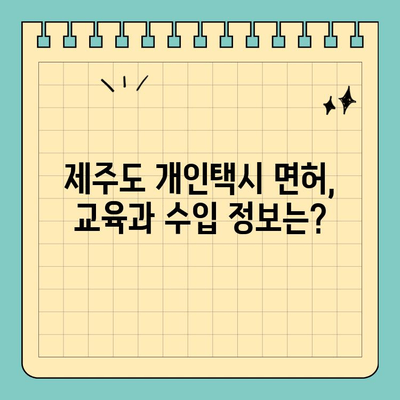 제주도 개인택시 면허,
교육과 수입 정보는?